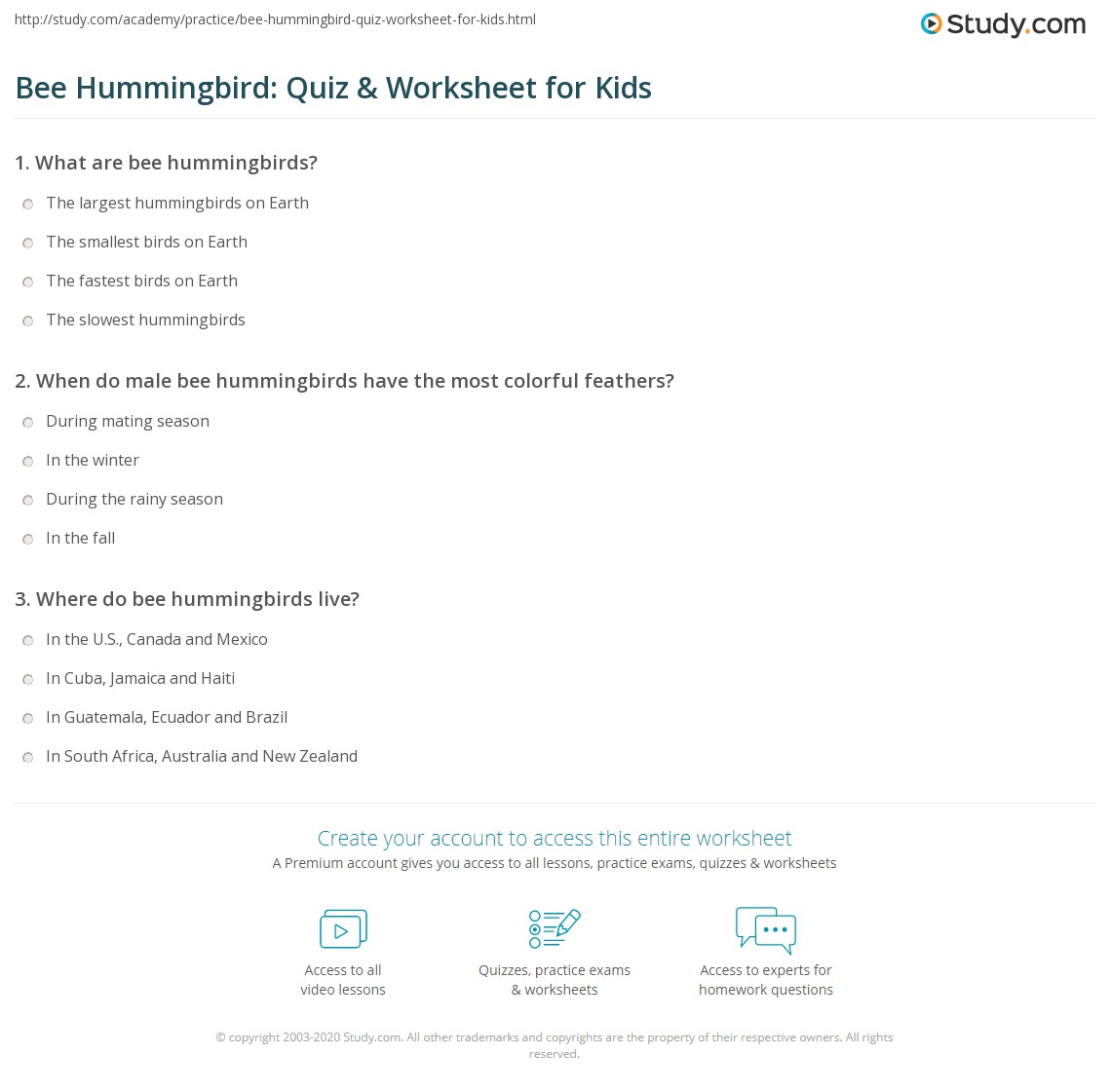 http://study.com/academy/practice/bee-hummingbird-quiz-worksheet-for-kids.html

Study.com

Bee Hummingbird: Quiz & Worksheet for Kids

1. What are bee hummingbirds?

The largest hummingbirds on Earth

The smallest birds on Earth

The fastest birds on Earth

The slowest hummingbirds

2. When do male bee hummingbirds have the most colorful feathers?

During mating season

In the winter

During the rainy season

In the fall

3. Where do bee hummingbirds live?

In the U.S., Canada and Mexico

In Cuba, Jamaica and Haiti

In Guatemala, Ecuador and Brazil

In South Africa, Australia and New Zealand

Create your account to access this entire worksheet

A Premium account gives you access to all lessons, practice exams, quizzes & worksheets

Access to all video lessons

Quizzes, practice exams & worksheets

Access to experts for homework questions

© copyright 2003-2020 Study.com. All other trademarks and copyrights are the property of their respective owners. All rights reserved.